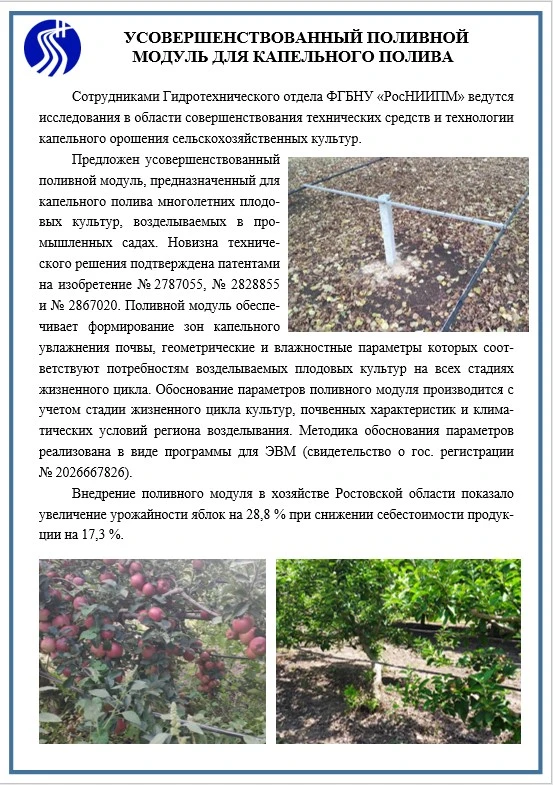 УСОВЕРШЕНСТВОВАННЫЙ ПОЛИВНОЙ МОДУЛЬ ДЛЯ КАПЕЛЬНОГО ПОЛИВА

Сотрудниками Гидротехнического отдела ФГБНУ «РосНИИПМ» ведутся исследования в области совершенствования технических средств и технологии капельного орошения сельскохозяйственных культур.

Предложен усовершенствованный поливной модуль, предназначенный для капельного полива многолетних плодовых культур, возделываемых в промышленных садах. Новизна технического решения подтверждена патентами на изобретение № 2787055, № 2828855 и № 2867020. Поливной модуль обеспечивает формирование зон капельного увлажнения почвы, геометрические и влажностные параметры которых соответствуют потребностям возделываемых плодовых культур на всех стадиях жизненного цикла. Обоснование параметров поливного модуля производится с учетом стадии жизненного цикла культур, почвенных характеристик и климатических условий региона возделывания. Методика обоснования параметров реализована в виде программы для ЭВМ (свидетельство о гос. регистрации № 2026667826).

Внедрение поливного модуля в хозяйстве Ростовской области показало увеличение урожайности яблок на 28,8 % при снижении себестоимости продукции на 17,3 %.